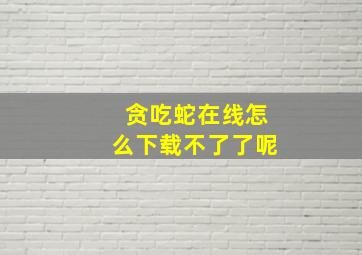 贪吃蛇在线怎么下载不了了呢